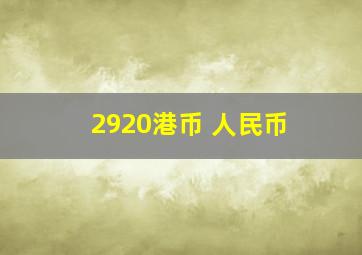 2920港币 人民币